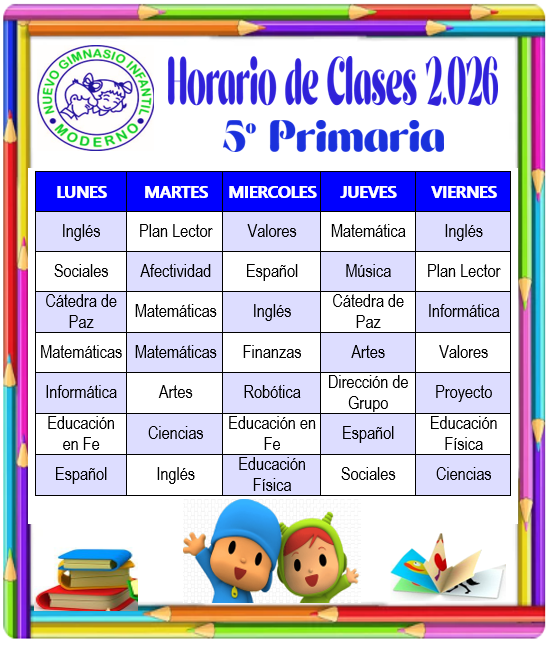 NUEVO GIMNASIO INFANTIL MODERNO

Horario de Clases 2.026
5º Primaria

| LUNES | MARTES | MIERCOLES | JUEVES | VIERNES |
|---|---|---|---|---|
| Inglés | Plan Lector | Valores | Matemática | Inglés |
| Sociales | Afectividad | Español | Música | Plan Lector |
| Cátedra de Paz | Matemáticas | Inglés | Cátedra de Paz | Informática |
| Matemáticas | Matemáticas | Finanzas | Artes | Valores |
| Informática | Artes | Robótica | Dirección de Grupo | Proyecto |
| Educación en Fe | Ciencias | Educación en Fe | Español | Educación Física |
| Español | Inglés | Educación Física | Sociales | Ciencias |